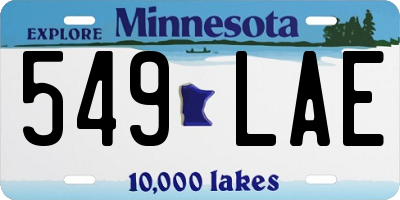 EXPLORE Minnesota

549 LAE

10,000 lakes